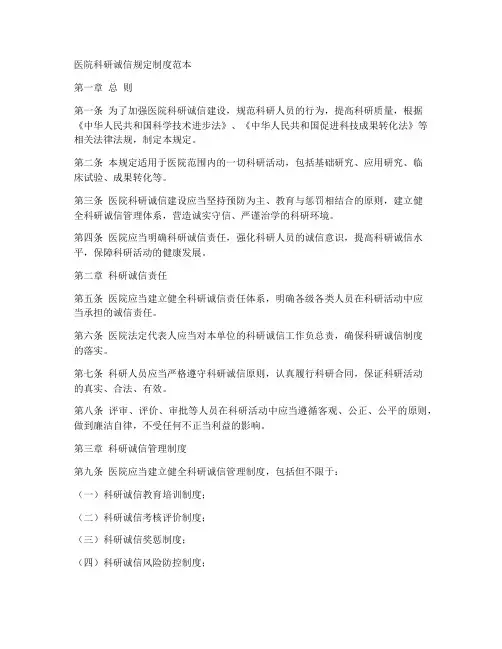 医院科研诚信规定制度范本

第一章 总 则

第一条 为了加强医院科研诚信建设，规范科研人员的行为，提高科研质量，根据《中华人民共和国科学技术进步法》、《中华人民共和国促进科技成果转化法》等相关法律法规，制定本规定。

第二条 本规定适用于医院范围内的一切科研活动，包括基础研究、应用研究、临床试验、成果转化等。

第三条 医院科研诚信建设应当坚持预防为主、教育与惩罚相结合的原则，建立健全科研诚信管理体系，营造诚实守信、严谨治学的科研环境。

第四条 医院应当明确科研诚信责任，强化科研人员的诚信意识，提高科研诚信水平，保障科研活动的健康发展。

第二章 科研诚信责任

第五条 医院应当建立健全科研诚信责任体系，明确各级各类人员在科研活动中应当承担的诚信责任。

第六条 医院法定代表人应当对本单位的科研诚信工作负总责，确保科研诚信制度的落实。

第七条 科研人员应当严格遵守科研诚信原则，认真履行科研合同，保证科研活动的真实、合法、有效。

第八条 评审、评价、审批等人员在科研活动中应当遵循客观、公正、公平的原则，做到廉洁自律，不受任何不正当利益的影响。

第三章 科研诚信管理制度

第九条 医院应当建立健全科研诚信管理制度，包括但不限于：

（一）科研诚信教育培训制度；

（二）科研诚信考核评价制度；

（三）科研诚信奖惩制度；

（四）科研诚信风险防控制度；